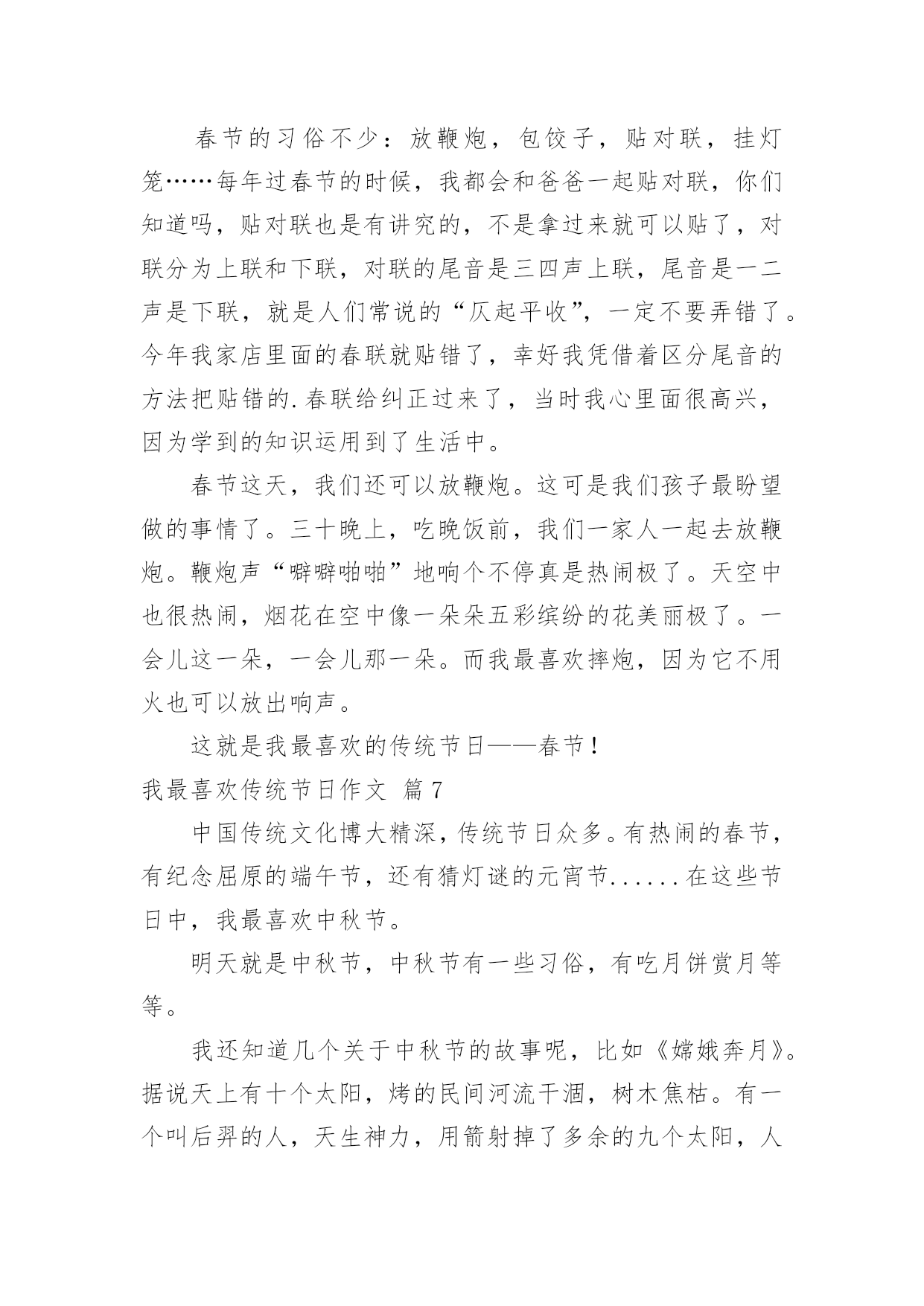 春节的习俗不少：放鞭炮，包饺子，贴对联，挂灯笼……每年过春节的时候，我都会和爸爸一起贴对联，你们知道吗，贴对联也是有讲究的，不是拿过来就可以贴了，对联分为上联和下联，对联的尾音是三四声上联，尾音是一二声是下联，就是人们常说的“仄起平收”，一定不要弄错了。今年我家店里面的春联就贴错了，幸好我凭借着区分尾音的方法把贴错的.春联给纠正过来了，当时我心里面很高兴，因为学到的知识运用到了生活中。

春节这天，我们还可以放鞭炮。这可是我们孩子最盼望做的事情了。三十晚上，吃晚饭前，我们一家人一起去放鞭炮。鞭炮声“噼噼啪啪”地响个不停真是热闹极了。天空中也很热闹，烟花在空中像一朵朵五彩缤纷的花美丽极了。一会儿这一朵，一会儿那一朵。而我最喜欢摔炮，因为它不用火也可以放出响声。

这就是我最喜欢的传统节日——春节！

我最喜欢传统节日作文 篇7

中国传统文化博大精深，传统节日众多。有热闹的春节，有纪念屈原的端午节，还有猜灯谜的元宵节......在这些节日中，我最喜欢中秋节。

明天就是中秋节，中秋节有一些习俗，有吃月饼赏月等等。

我还知道几个关于中秋节的故事呢，比如《嫦娥奔月》。据说天上有十个太阳，烤的民间河流干涸，树木焦枯。有一个叫后羿的人，天生神力，用箭射掉了多余的九个太阳，人